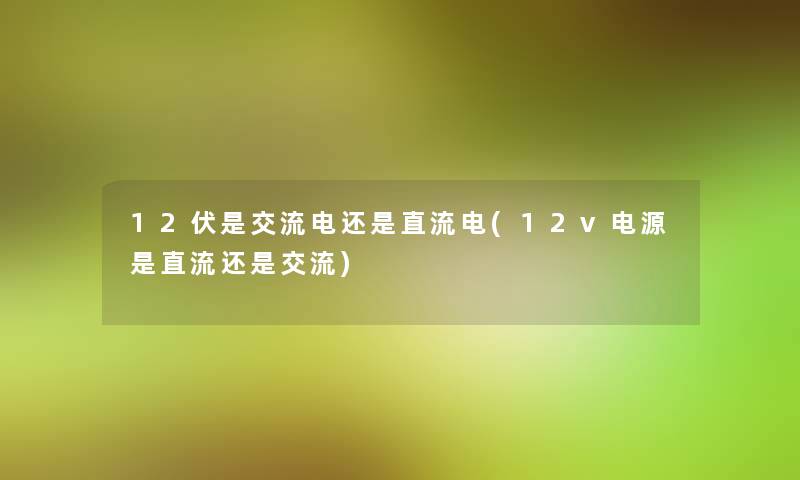 12伏是交流电还是直流电(12v电源是直流还是交流)